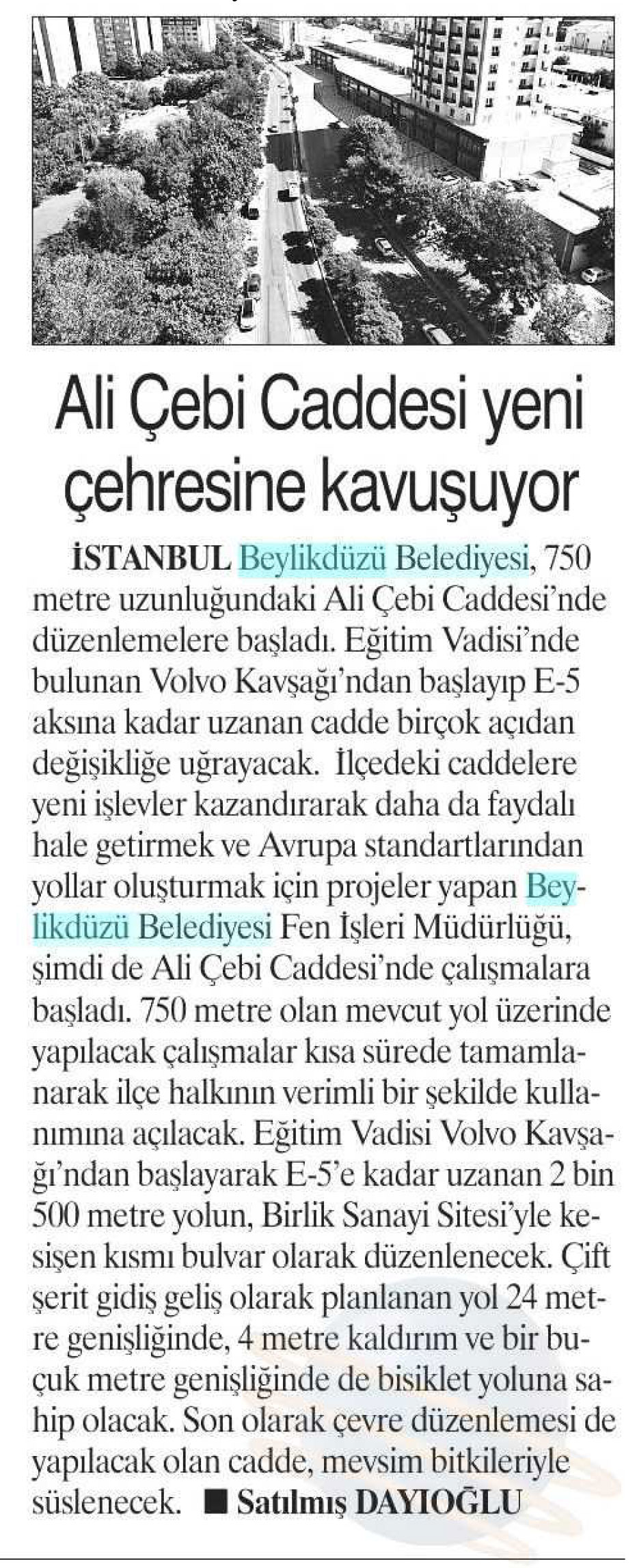 Ali Çebi Caddesi yeni çehresine kavuşuyor

İSTANBUL Beylikdüzü Belediyesi, 750 metre uzunluğundaki Ali Çebi Caddesi'nde düzenlemelere başladı. Eğitim Vadisi'nde bulunan Volvo Kavşağı'ndan başlayıp E-5 aksına kadar uzanan cadde birçok açıdan değişikliğe uğrayacak. İlçedeki caddelere yeni işlevler kazandırarak daha da faydalı hale getirmek ve Avrupa standartlarından yollar oluşturmak için projeler yapan Beylikdüzü Belediyesi Fen İşleri Müdürlüğü, şimdi de Ali Çebi Caddesi'nde çalışmalara başladı. 750 metre olan mevcut yol üzerinde yapılacak çalışmalar kısa sürede tamamlanarak ilçe halkının verimli bir şekilde kullanımına açılacak. Eğitim Vadisi Volvo Kavşağı'ndan başlayarak E-5'e kadar uzanan 2 bin 500 metre yolun, Birlik Sanayi Sitesi'yle kesişen kısmı bulvar olarak düzenlenecek. Çift şerit gidiş geliş olarak planlanan yol 24 metre genişliğinde, 4 metre kaldırım ve bir buçuk metre genişliğinde de bisiklet yoluna sahip olacak. Son olarak çevre düzenlemesi de yapılacak olan cadde, mevsim bitkileriyle süslenecek. ■ Satılmış DAYIOĞLU